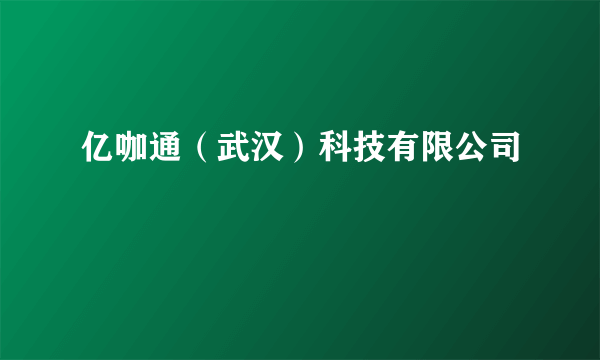 亿咖通（武汉）科技有限公司